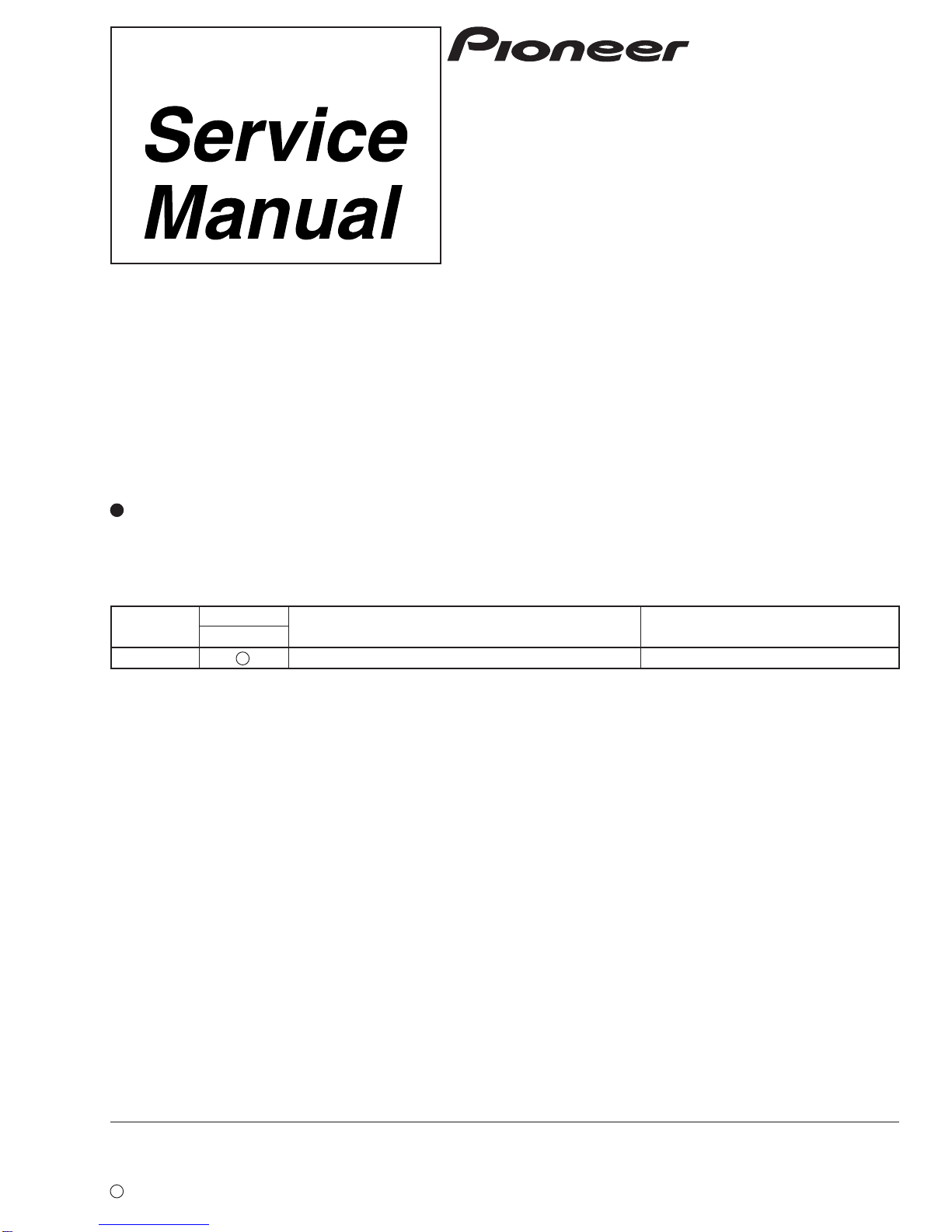 Service Manual

Pioneer